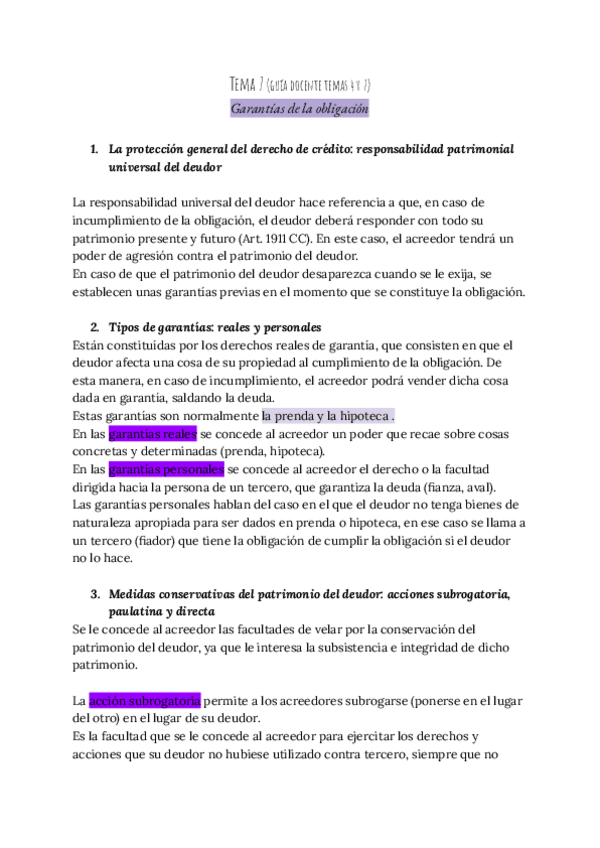 TEMA 7 (GUÍA DOCENTE TEMAS 4 Y 7)
Garantías de la obligación

1. La protección general del derecho de crédito: responsabilidad patrimonial universal del deudor

La responsabilidad universal del deudor hace referencia a que, en caso de incumplimiento de la obligación, el deudor deberá responder con todo su patrimonio presente y futuro (Art. 1911 CC). En este caso, el acreedor tendrá un poder de agresión contra el patrimonio del deudor.
En caso de que el patrimonio del deudor desaparezca cuando se le exija, se establecen unas garantías previas en el momento que se constituye la obligación.

2. Tipos de garantías: reales y personales
Están constituidas por los derechos reales de garantía, que consisten en que el deudor afecta una cosa de su propiedad al cumplimiento de la obligación. De esta manera, en caso de incumplimiento, el acreedor podrá vender dicha cosa dada en garantía, saldando la deuda.
Estas garantías son normalmente la prenda y la hipoteca .
En las garantías reales se concede al acreedor un poder que recae sobre cosas concretas y determinadas (prenda, hipoteca).
En las garantías personales se concede al acreedor el derecho o la facultad dirigida hacia la persona de un tercero, que garantiza la deuda (fianza, aval).
Las garantías personales hablan del caso en el que el deudor no tenga bienes de naturaleza apropiada para ser dados en prenda o hipoteca, en ese caso se llama a un tercero (fiador) que tiene la obligación de cumplir la obligación si el deudor no lo hace.

3. Medidas conservativas del patrimonio del deudor: acciones subrogatoria, paulatina y directa
Se le concede al acreedor las facultades de velar por la conservación del patrimonio del deudor, ya que le interesa la subsistencia e integridad de dicho patrimonio.

La acción subrogatoria permite a los acreedores subrogarse (ponerse en el lugar del otro) en el lugar de su deudor.
Es la facultad que se le concede al acreedor para ejercitar los derechos y acciones que su deudor no hubiese utilizado contra tercero, siempre que no